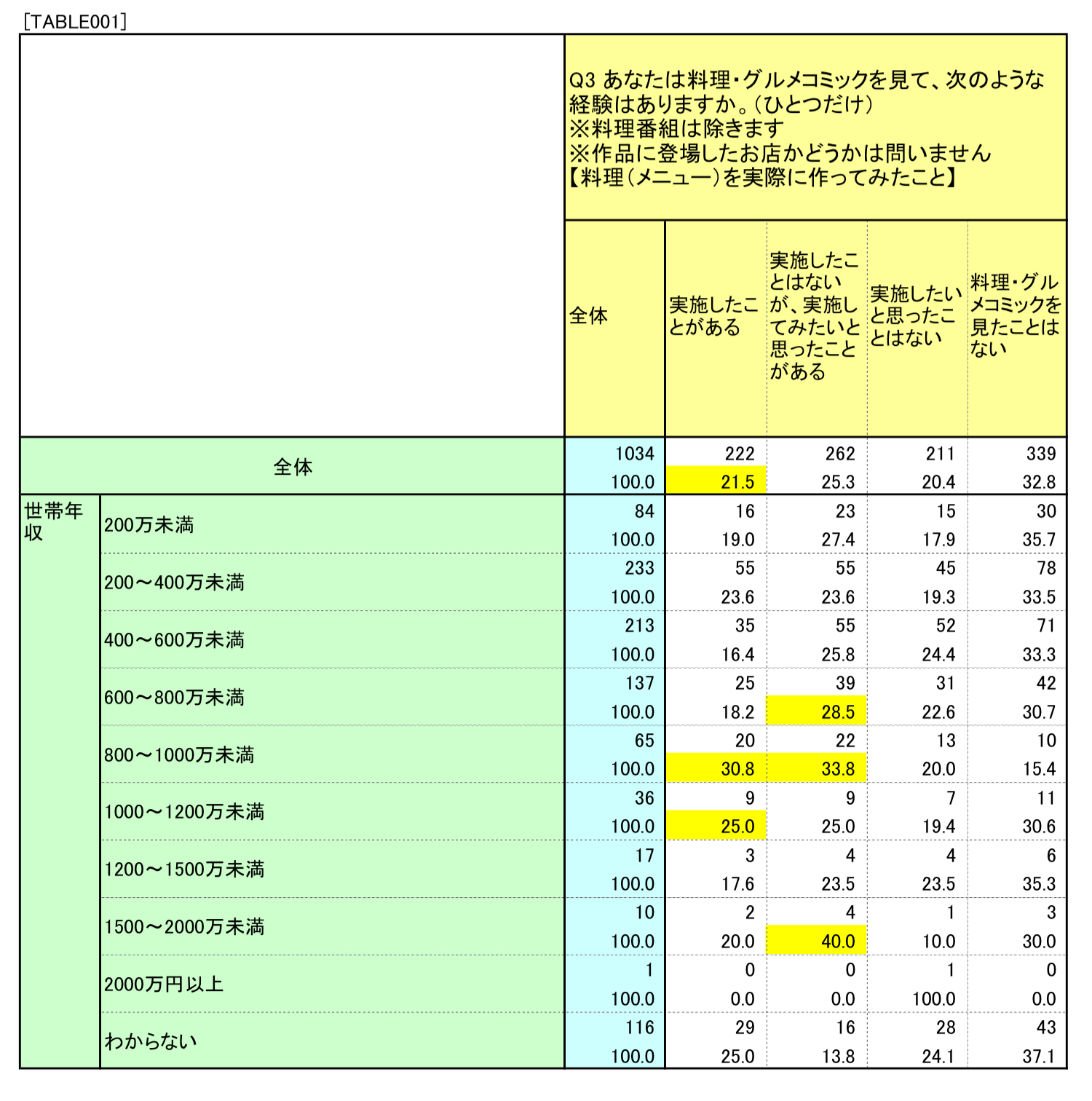 [TABLE001]

Q3 あなたは料理・グルメコミックを見て、次のような経験はありますか。(ひとつだけ)
※料理番組は除きます
※作品に登場したお店かどうかは問いません
【料理(メニュー)を実際に作ってみたこと】

| | | 全体 | 実施したことがある | 実施したことはないが、実施してみたいと思ったことがある | 実施したいと思ったことはない | 料理・グルメコミックを見たことはない |
|---|---|---|---|---|---|---|
| 全体 | | 1034 | 222 | 262 | 211 | 339 |
| | | 100.0 | 21.5 | 25.3 | 20.4 | 32.8 |
| 世帯年収 | 200万未満 | 84 | 16 | 23 | 15 | 30 |
| | | 100.0 | 19.0 | 27.4 | 17.9 | 35.7 |
| | 200～400万未満 | 233 | 55 | 55 | 45 | 78 |
| | | 100.0 | 23.6 | 23.6 | 19.3 | 33.5 |
| | 400～600万未満 | 213 | 35 | 55 | 52 | 71 |
| | | 100.0 | 16.4 | 25.8 | 24.4 | 33.3 |
| | 600～800万未満 | 137 | 25 | 39 | 31 | 42 |
| | | 100.0 | 18.2 | 28.5 | 22.6 | 30.7 |
| | 800～1000万未満 | 65 | 20 | 22 | 13 | 10 |
| | | 100.0 | 30.8 | 33.8 | 20.0 | 15.4 |
| | 1000～1200万未満 | 36 | 9 | 9 | 7 | 11 |
| | | 100.0 | 25.0 | 25.0 | 19.4 | 30.6 |
| | 1200～1500万未満 | 17 | 3 | 4 | 4 | 6 |
| | | 100.0 | 17.6 | 23.5 | 23.5 | 35.3 |
| | 1500～2000万未満 | 10 | 2 | 4 | 1 | 3 |
| | | 100.0 | 20.0 | 40.0 | 10.0 | 30.0 |
| | 2000万円以上 | 1 | 0 | 0 | 1 | 0 |
| | | 100.0 | 0.0 | 0.0 | 100.0 | 0.0 |
| | わからない | 116 | 29 | 16 | 28 | 43 |
| | | 100.0 | 25.0 | 13.8 | 24.1 | 37.1 |